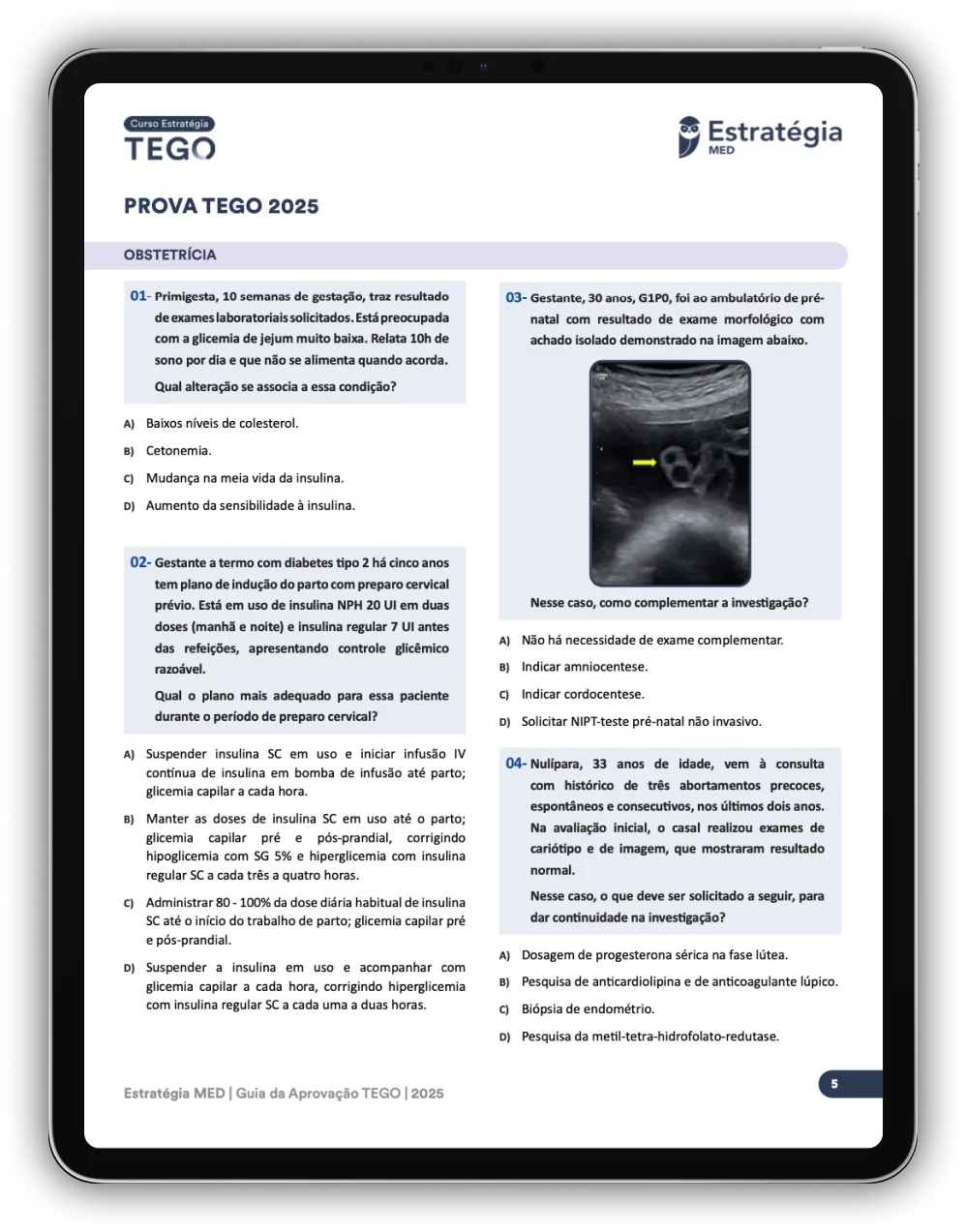 Curso Estratégia
TEGO

Estratégia
MED

PROVA TEGO 2025

OBSTETRÍCIA

01- Primigesta, 10 semanas de gestação, traz resultado de exames laboratoriais solicitados. Está preocupada com a glicemia de jejum muito baixa. Relata 10h de sono por dia e que não se alimenta quando acorda.

Qual alteração se associa a essa condição?

A) Baixos níveis de colesterol.

B) Cetonemia.

C) Mudança na meia vida da insulina.

D) Aumento da sensibilidade à insulina.

02- Gestante a termo com diabetes tipo 2 há cinco anos tem plano de indução do parto com preparo cervical prévio. Está em uso de insulina NPH 20 UI em duas doses (manhã e noite) e insulina regular 7 UI antes das refeições, apresentando controle glicêmico razoável.

Qual o plano mais adequado para essa paciente durante o período de preparo cervical?

A) Suspender insulina SC em uso e iniciar infusão IV contínua de insulina em bomba de infusão até parto; glicemia capilar a cada hora.

B) Manter as doses de insulina SC em uso até o parto; glicemia capilar pré e pós-prandial, corrigindo hipoglicemia com SG 5% e hiperglicemia com insulina regular SC a cada três a quatro horas.

C) Administrar 80 - 100% da dose diária habitual de insulina SC até o início do trabalho de parto; glicemia capilar pré e pós-prandial.

D) Suspender a insulina em uso e acompanhar com glicemia capilar a cada hora, corrigindo hiperglicemia com insulina regular SC a cada uma a duas horas.

03- Gestante, 30 anos, G1P0, foi ao ambulatório de pré-natal com resultado de exame morfológico com achado isolado demonstrado na imagem abaixo.

Nesse caso, como complementar a investigação?

A) Não há necessidade de exame complementar.

B) Indicar amniocentese.

C) Indicar cordocentese.

D) Solicitar NIPT-teste pré-natal não invasivo.

04- Nulípara, 33 anos de idade, vem à consulta com histórico de três abortamentos precoces, espontâneos e consecutivos, nos últimos dois anos. Na avaliação inicial, o casal realizou exames de cariótipo e de imagem, que mostraram resultado normal.

Nesse caso, o que deve ser solicitado a seguir, para dar continuidade na investigação?

A) Dosagem de progesterona sérica na fase lútea.

B) Pesquisa de anticardiolipina e de anticoagulante lúpico.

C) Biópsia de endométrio.

D) Pesquisa da metil-tetra-hidrofolato-redutase.

Estratégia MED | Guia da Aprovação TEGO | 2025

5